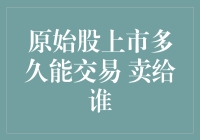 原始股上市多久能交易 卖给谁